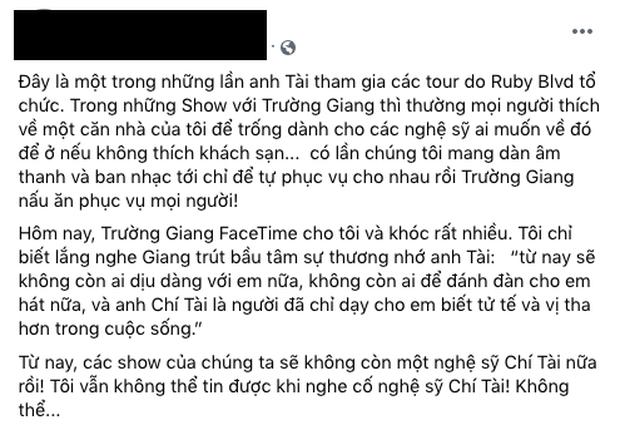 Đây là một trong những lần anh Tài tham gia các tour do Ruby Blvd tổ chức. Trong những Show với Trường Giang thì thường mọi người thích về một căn nhà của tôi để trống dành cho các nghệ sỹ ai muốn về đó để ở nếu không thích khách sạn... có lần chúng tôi mang dàn âm thanh và ban nhạc tới chỉ để tự phục vụ cho nhau rồi Trường Giang nấu ăn phục vụ mọi người!

Hôm nay, Trường Giang FaceTime cho tôi và khóc rất nhiều. Tôi chỉ biết lắng nghe Giang trút bầu tâm sự thương nhớ anh Tài: "từ nay sẽ không còn ai dịu dàng với em nữa, không còn ai để đánh đàn cho em hát nữa, và anh Chí Tài là người đã chỉ dạy cho em biết tử tế và vị tha hơn trong cuộc sống."

Từ nay, các show của chúng ta sẽ không còn một nghệ sỹ Chí Tài nữa rồi! Tôi vẫn không thể tin được khi nghe cố nghệ sỹ Chí Tài! Không thể...